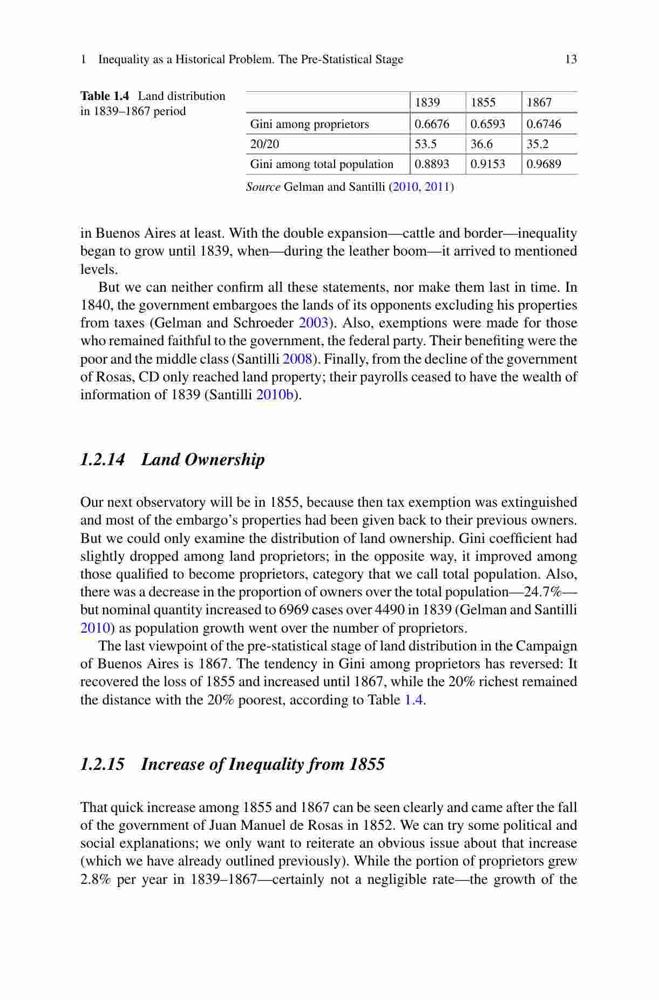 1 Inequality as a Historical Problem. The Pre-Statistical Stage 13

Table 1.4 Land distribution in 1839–1867 period

| | 1839 | 1855 | 1867 |
|---|---|---|---|
| Gini among proprietors | 0.6676 | 0.6593 | 0.6746 |
| 20/20 | 53.5 | 36.6 | 35.2 |
| Gini among total population | 0.8893 | 0.9153 | 0.9689 |

Source Gelman and Santilli (2010, 2011)

in Buenos Aires at least. With the double expansion—cattle and border—inequality began to grow until 1839, when—during the leather boom—it arrived to mentioned levels.

But we can neither confirm all these statements, nor make them last in time. In 1840, the government embargoes the lands of its opponents excluding his properties from taxes (Gelman and Schroeder 2003). Also, exemptions were made for those who remained faithful to the government, the federal party. Their benefiting were the poor and the middle class (Santilli 2008). Finally, from the decline of the government of Rosas, CD only reached land property; their payrolls ceased to have the wealth of information of 1839 (Santilli 2010b).

1.2.14 Land Ownership

Our next observatory will be in 1855, because then tax exemption was extinguished and most of the embargo's properties had been given back to their previous owners. But we could only examine the distribution of land ownership. Gini coefficient had slightly dropped among land proprietors; in the opposite way, it improved among those qualified to become proprietors, category that we call total population. Also, there was a decrease in the proportion of owners over the total population—24.7%—but nominal quantity increased to 6969 cases over 4490 in 1839 (Gelman and Santilli 2010) as population growth went over the number of proprietors.

The last viewpoint of the pre-statistical stage of land distribution in the Campaign of Buenos Aires is 1867. The tendency in Gini among proprietors has reversed: It recovered the loss of 1855 and increased until 1867, while the 20% richest remained the distance with the 20% poorest, according to Table 1.4.

1.2.15 Increase of Inequality from 1855

That quick increase among 1855 and 1867 can be seen clearly and came after the fall of the government of Juan Manuel de Rosas in 1852. We can try some political and social explanations; we only want to reiterate an obvious issue about that increase (which we have already outlined previously). While the portion of proprietors grew 2.8% per year in 1839–1867—certainly not a negligible rate—the growth of the